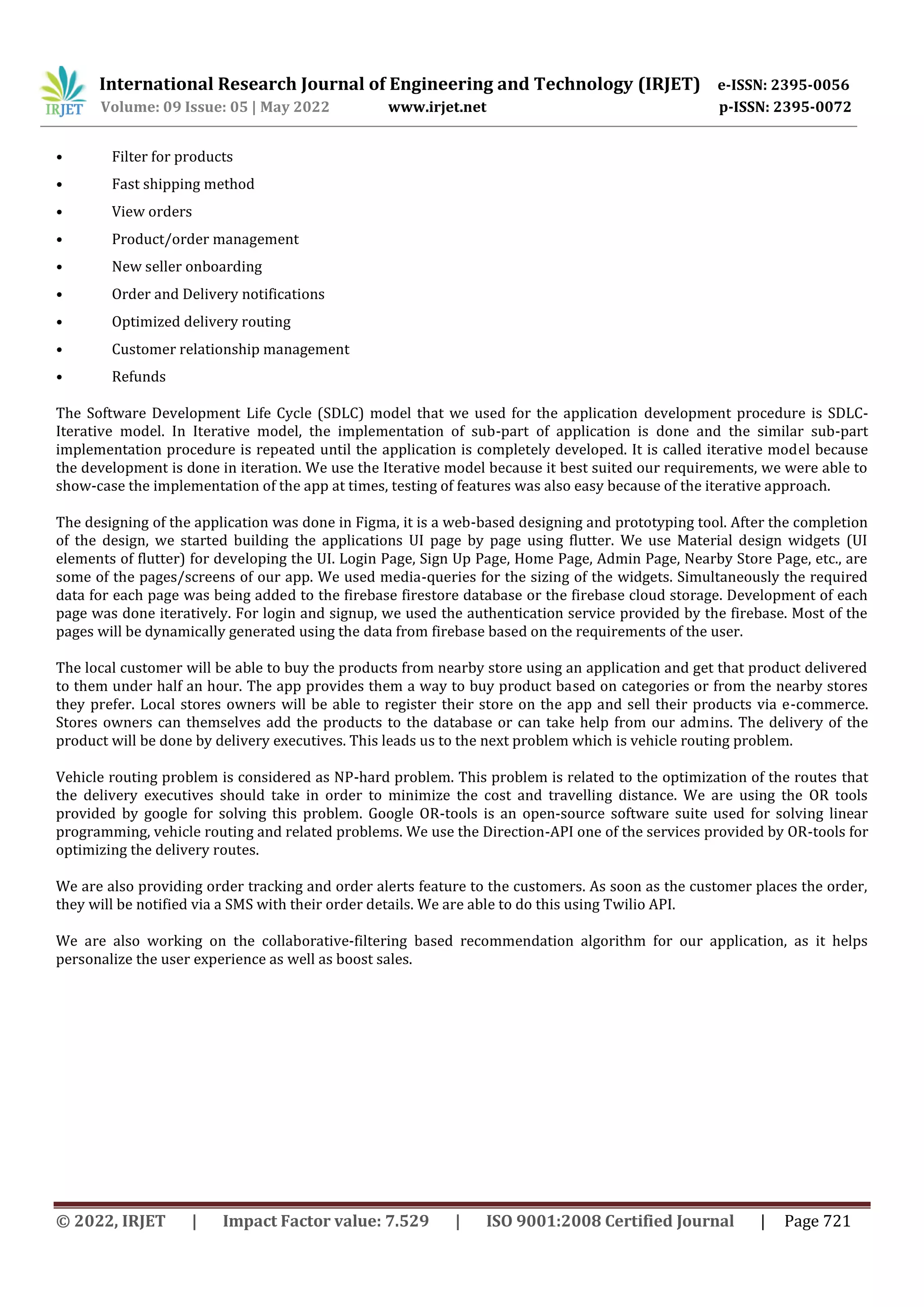 IRJET

International Research Journal of Engineering and Technology (IRJET) e-ISSN: 2395-0056
Volume: 09 Issue: 05 | May 2022 www.irjet.net p-ISSN: 2395-0072

• Filter for products
• Fast shipping method
• View orders
• Product/order management
• New seller onboarding
• Order and Delivery notifications
• Optimized delivery routing
• Customer relationship management
• Refunds

The Software Development Life Cycle (SDLC) model that we used for the application development procedure is SDLC-Iterative model. In Iterative model, the implementation of sub-part of application is done and the similar sub-part implementation procedure is repeated until the application is completely developed. It is called iterative model because the development is done in iteration. We use the Iterative model because it best suited our requirements, we were able to show-case the implementation of the app at times, testing of features was also easy because of the iterative approach.

The designing of the application was done in Figma, it is a web-based designing and prototyping tool. After the completion of the design, we started building the applications UI page by page using flutter. We use Material design widgets (UI elements of flutter) for developing the UI. Login Page, Sign Up Page, Home Page, Admin Page, Nearby Store Page, etc., are some of the pages/screens of our app. We used media-queries for the sizing of the widgets. Simultaneously the required data for each page was being added to the firebase firestore database or the firebase cloud storage. Development of each page was done iteratively. For login and signup, we used the authentication service provided by the firebase. Most of the pages will be dynamically generated using the data from firebase based on the requirements of the user.

The local customer will be able to buy the products from nearby store using an application and get that product delivered to them under half an hour. The app provides them a way to buy product based on categories or from the nearby stores they prefer. Local stores owners will be able to register their store on the app and sell their products via e-commerce. Stores owners can themselves add the products to the database or can take help from our admins. The delivery of the product will be done by delivery executives. This leads us to the next problem which is vehicle routing problem.

Vehicle routing problem is considered as NP-hard problem. This problem is related to the optimization of the routes that the delivery executives should take in order to minimize the cost and travelling distance. We are using the OR tools provided by google for solving this problem. Google OR-tools is an open-source software suite used for solving linear programming, vehicle routing and related problems. We use the Direction-API one of the services provided by OR-tools for optimizing the delivery routes.

We are also providing order tracking and order alerts feature to the customers. As soon as the customer places the order, they will be notified via a SMS with their order details. We are able to do this using Twilio API.

We are also working on the collaborative-filtering based recommendation algorithm for our application, as it helps personalize the user experience as well as boost sales.

© 2022, IRJET | Impact Factor value: 7.529 | ISO 9001:2008 Certified Journal | Page 721